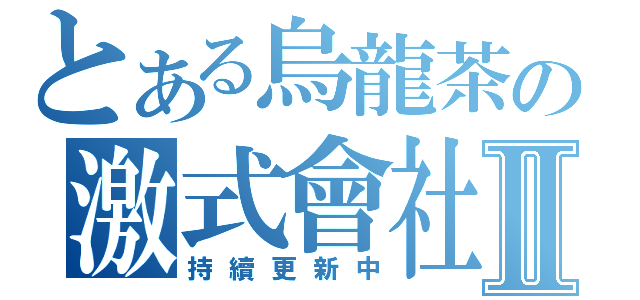 とある烏龍茶の
激式會社Ⅱ
持續更新中